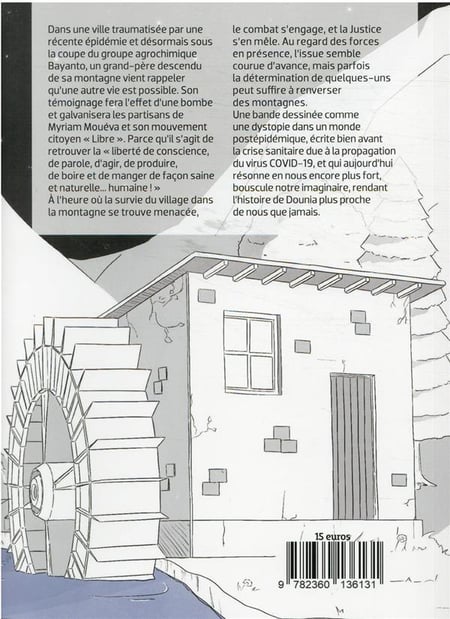 Dans une ville traumatisée par une récente épidémie et désormais sous la coupe du groupe agrochimique Bayanto, un grand-père descendu de sa montagne vient rappeler qu'une autre vie est possible. Son témoignage fera l'effet d'une bombe et galvanisera les partisans de Myriam Mouéva et son mouvement citoyen « Libre ». Parce qu'il s'agit de retrouver la « liberté de conscience, de parole, d'agir, de produire, de boire et de manger de façon saine et naturelle... humaine ! »
À l'heure où la survie du village dans la montagne se trouve menacée, le combat s'engage, et la Justice s'en mêle. Au regard des forces en présence, l'issue semble courue d'avance, mais parfois la détermination de quelques-uns peut suffire à renverser des montagnes.
Une bande dessinée comme une dystopie dans un monde postépidémique, écrite bien avant la crise sanitaire due à la propagation du virus COVID-19, et qui aujourd'hui résonne en nous encore plus fort, bouscule notre imaginaire, rendant l'histoire de Dounia plus proche de nous que jamais.

15 euros
9 782360 136131